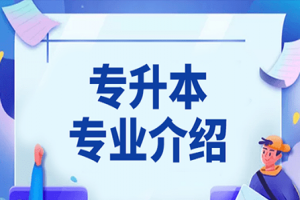 专升本
专业介绍